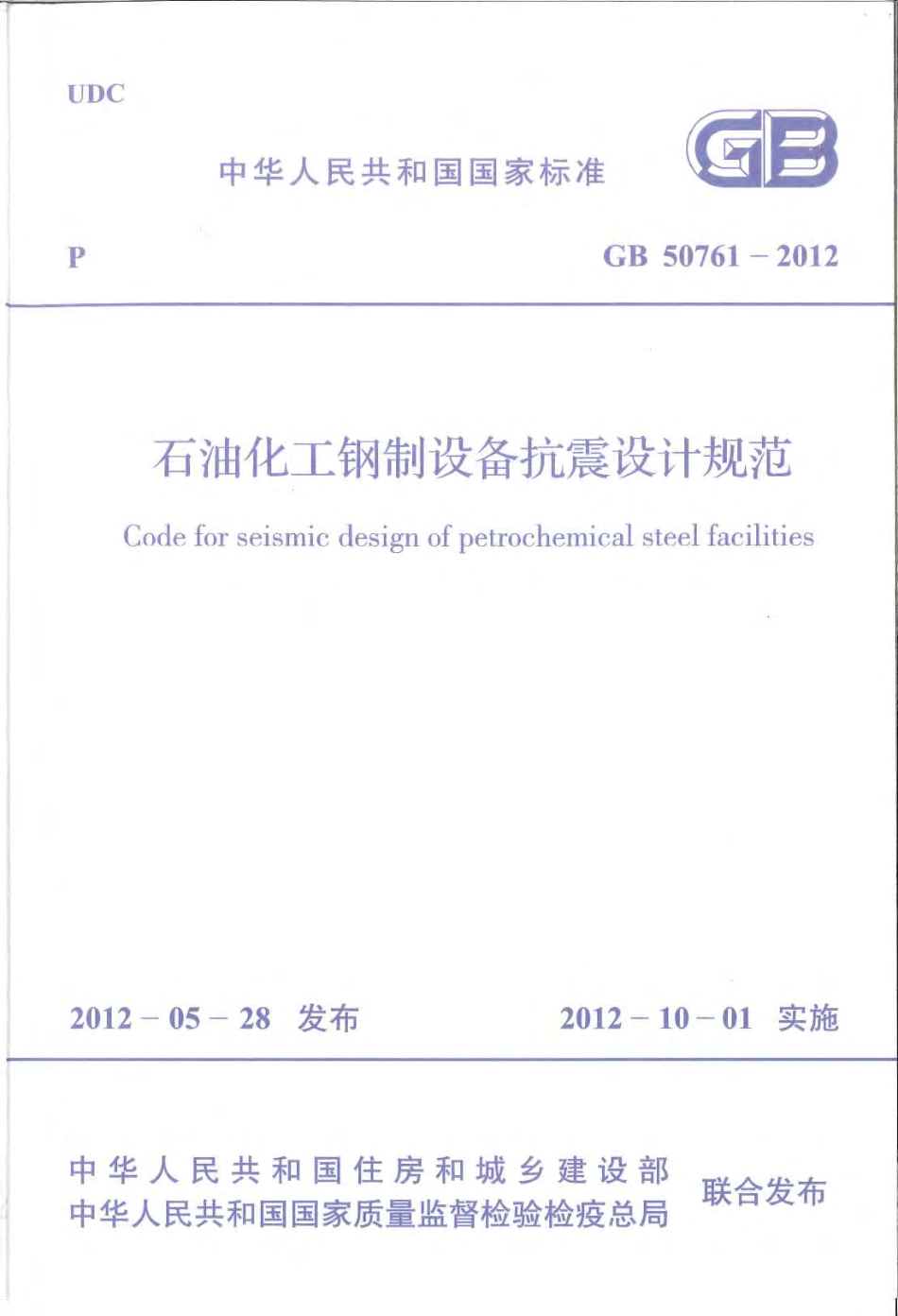 UDC

中华人民共和国国家标准

GB

P

GB 50761 – 2012

石油化工钢制设备抗震设计规范

Code for seismic design of petrochemical steel facilities

2012 – 05 – 28 发布

2012 – 10 – 01 实施

中华人民共和国住房和城乡建设部
中华人民共和国国家质量监督检验检疫总局

联合发布